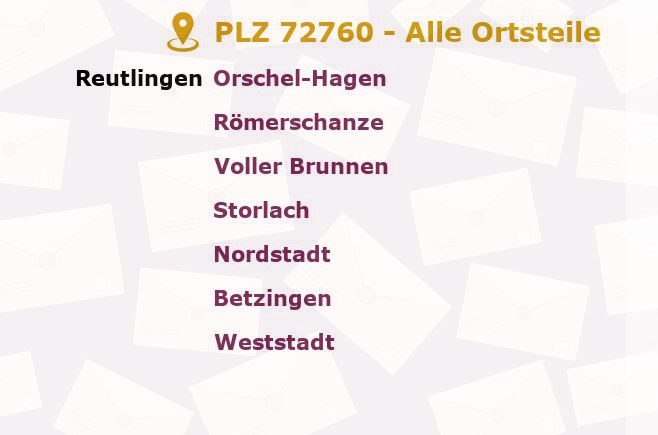 PLZ 72760 - Alle Ortsteile

Reutlingen Orschel-Hagen
Römerschanze
Voller Brunnen
Storlach
Nordstadt
Betzingen
Weststadt